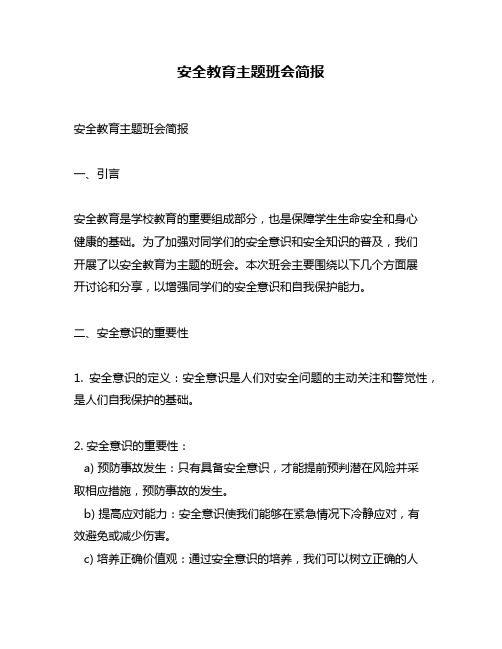 安全教育主题班会简报

安全教育主题班会简报

一、引言

安全教育是学校教育的重要组成部分，也是保障学生生命安全和身心健康的基础。为了加强对同学们的安全意识和安全知识的普及，我们开展了以安全教育为主题的班会。本次班会主要围绕以下几个方面展开讨论和分享，以增强同学们的安全意识和自我保护能力。

二、安全意识的重要性

1. 安全意识的定义：安全意识是人们对安全问题的主动关注和警觉性，是人们自我保护的基础。

2. 安全意识的重要性：
a) 预防事故发生：只有具备安全意识，才能提前预判潜在风险并采取相应措施，预防事故的发生。
b) 提高应对能力：安全意识使我们能够在紧急情况下冷静应对，有效避免或减少伤害。
c) 培养正确价值观：通过安全意识的培养，我们可以树立正确的人